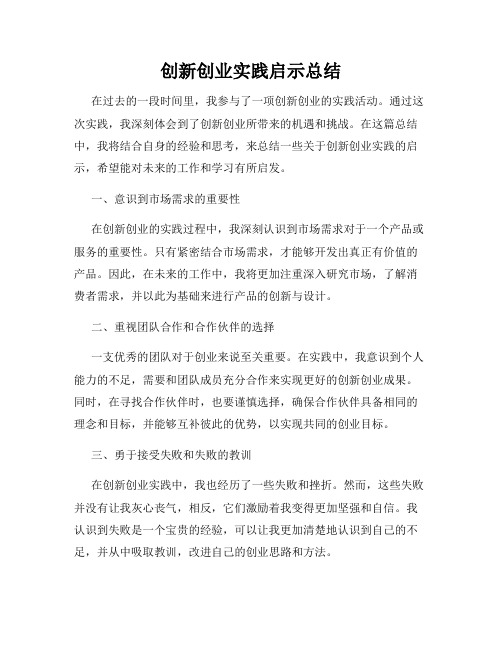 创新创业实践启示总结

在过去的一段时间里，我参与了一项创新创业的实践活动。通过这次实践，我深刻体会到了创新创业所带来的机遇和挑战。在这篇总结中，我将结合自身的经验和思考，来总结一些关于创新创业实践的启示，希望能对未来的工作和学习有所启发。

一、意识到市场需求的重要性

在创新创业的实践过程中，我深刻认识到市场需求对于一个产品或服务的重要性。只有紧密结合市场需求，才能够开发出真正有价值的产品。因此，在未来的工作中，我将更加注重深入研究市场，了解消费者需求，并以此为基础来进行产品的创新与设计。

二、重视团队合作和合作伙伴的选择

一支优秀的团队对于创业来说至关重要。在实践中，我意识到个人能力的不足，需要和团队成员充分合作来实现更好的创新创业成果。同时，在寻找合作伙伴时，也要谨慎选择，确保合作伙伴具备相同的理念和目标，并能够互补彼此的优势，以实现共同的创业目标。

三、勇于接受失败和失败的教训

在创新创业实践中，我也经历了一些失败和挫折。然而，这些失败并没有让我灰心丧气，相反，它们激励着我变得更加坚强和自信。我认识到失败是一个宝贵的经验，可以让我更加清楚地认识到自己的不足，并从中吸取教训，改进自己的创业思路和方法。